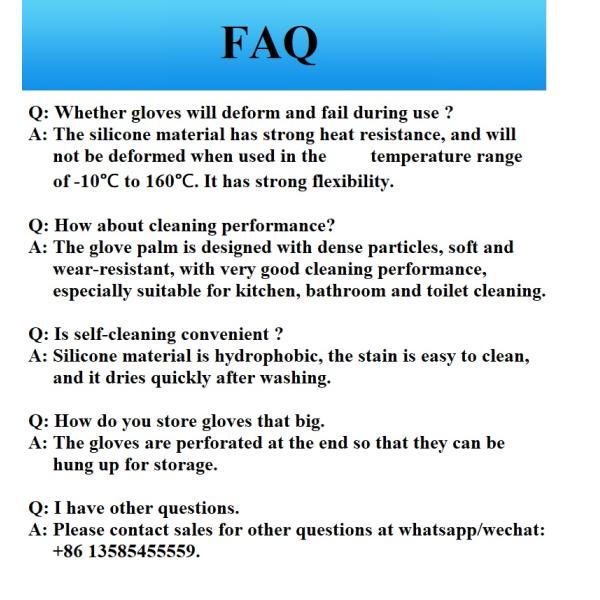 FAQ

Q: Whether gloves will deform and fail during use ?
A: The silicone material has strong heat resistance, and will not be deformed when used in the temperature range of -10°C to 160°C. It has strong flexibility.

Q: How about cleaning performance?
A: The glove palm is designed with dense particles, soft and wear-resistant, with very good cleaning performance, especially suitable for kitchen, bathroom and toilet cleaning.

Q: Is self-cleaning convenient ?
A: Silicone material is hydrophobic, the stain is easy to clean, and it dries quickly after washing.

Q: How do you store gloves that big.
A: The gloves are perforated at the end so that they can be hung up for storage.

Q: I have other questions.
A: Please contact sales for other questions at whatsapp/wechat: +86 13585455559.